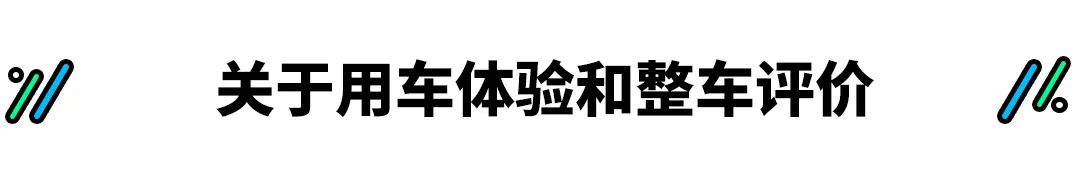 关于用车体验和整车评价